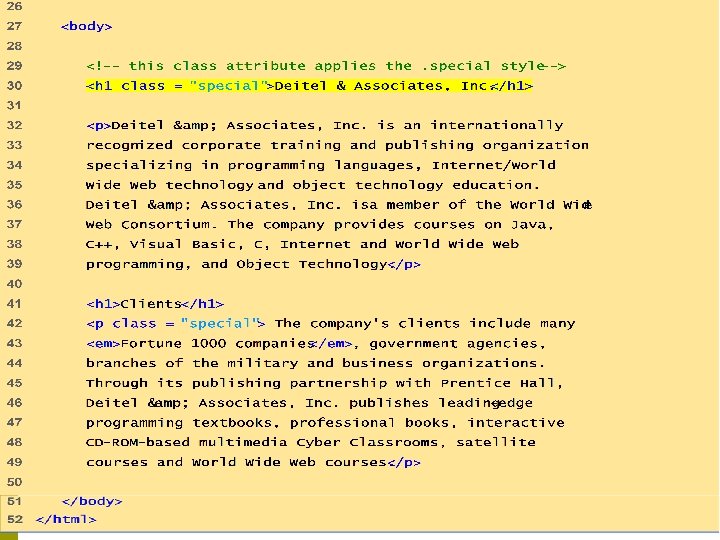 26
27 <body>
28
29 <!-- this class attribute applies the .special style-->
30 <h1 class = "special">Deitel & Associates, Inc.</h1>
31
32 <p>Deitel &amp; Associates, Inc. is an internationally
33 recognized corporate training and publishing organization
34 specializing in programming languages, Internet/World
35 Wide Web technology and object technology education.
36 Deitel &amp; Associates, Inc. isa member of the World Wide
37 Web Consortium. The company provides courses on Java,
38 C++, Visual Basic, C, Internet and World Wide Web
39 programming, and Object Technology</p>
40
41 <h1>Clients</h1>
42 <p class = "special"> The company's clients include many
43 <em>Fortune 1000 companies</em>, government agencies,
44 branches of the military and business organizations.
45 Through its publishing partnership with Prentice Hall,
46 Deitel &amp; Associates, Inc. publishes leading-edge
47 programming textbooks, professional books, interactive
48 CD-ROM-based multimedia Cyber Classrooms, satellite
49 courses and World Wide Web courses</p>
50
51 </body>
52 </html>